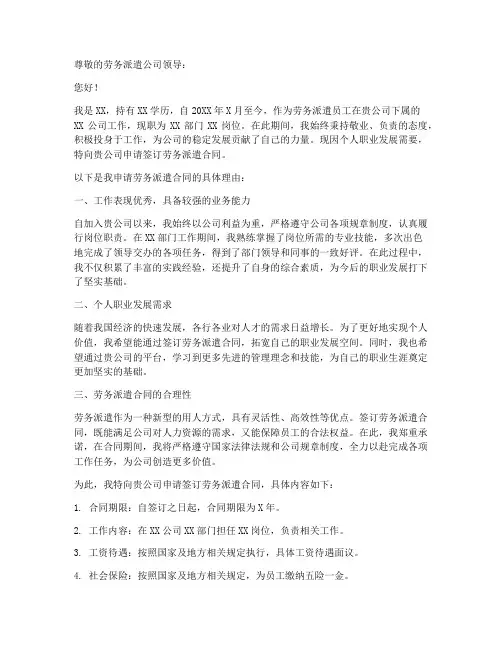 尊敬的劳务派遣公司领导：

您好！

我是XX，持有XX学历，自20XX年X月至今，作为劳务派遣员工在贵公司下属的XX公司工作，现职为XX部门XX岗位。在此期间，我始终秉持敬业、负责的态度，积极投身于工作，为公司的稳定发展贡献了自己的力量。现因个人职业发展需要，特向贵公司申请签订劳务派遣合同。

以下是我申请劳务派遣合同的具体理由：

一、工作表现优秀，具备较强的业务能力

自加入贵公司以来，我始终以公司利益为重，严格遵守公司各项规章制度，认真履行岗位职责。在XX部门工作期间，我熟练掌握了岗位所需的专业技能，多次出色地完成了领导交办的各项任务，得到了部门领导和同事的一致好评。在此过程中，我不仅积累了丰富的实践经验，还提升了自身的综合素质，为今后的职业发展打下了坚实基础。

二、个人职业发展需求

随着我国经济的快速发展，各行各业对人才的需求日益增长。为了更好地实现个人价值，我希望能通过签订劳务派遣合同，拓宽自己的职业发展空间。同时，我也希望通过贵公司的平台，学习到更多先进的管理理念和技能，为自己的职业生涯奠定更加坚实的基础。

三、劳务派遣合同的合理性

劳务派遣作为一种新型的用人方式，具有灵活性、高效性等优点。签订劳务派遣合同，既能满足公司对人力资源的需求，又能保障员工的合法权益。在此，我郑重承诺，在合同期间，我将严格遵守国家法律法规和公司规章制度，全力以赴完成各项工作任务，为公司创造更多价值。

为此，我特向贵公司申请签订劳务派遣合同，具体内容如下：

1. 合同期限：自签订之日起，合同期限为X年。

2. 工作内容：在XX公司XX部门担任XX岗位，负责相关工作。

3. 工资待遇：按照国家及地方相关规定执行，具体工资待遇面议。

4. 社会保险：按照国家及地方相关规定，为员工缴纳五险一金。